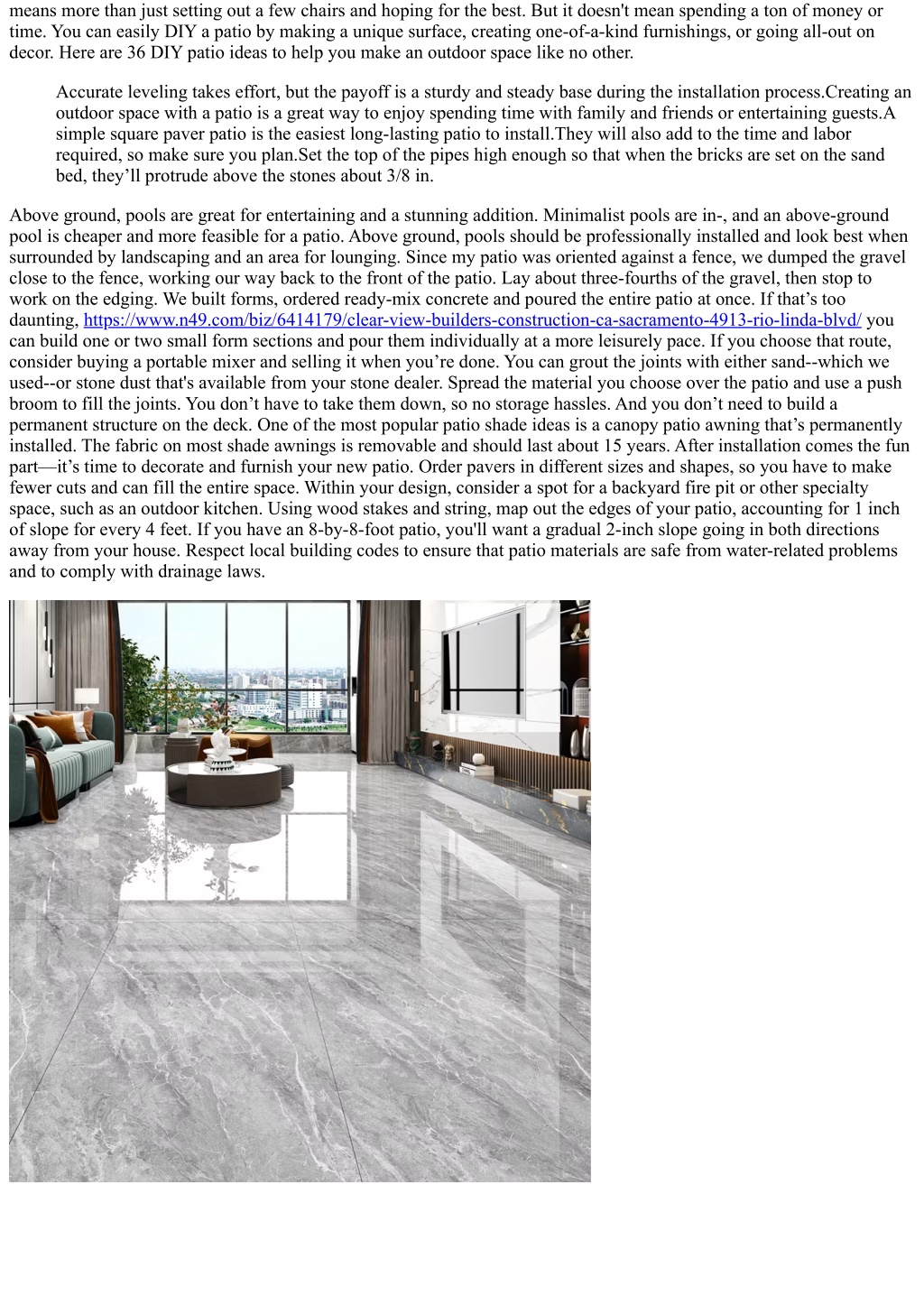 means more than just setting out a few chairs and hoping for the best. But it doesn't mean spending a ton of money or time. You can easily DIY a patio by making a unique surface, creating one-of-a-kind furnishings, or going all-out on decor. Here are 36 DIY patio ideas to help you make an outdoor space like no other.

Accurate leveling takes effort, but the payoff is a sturdy and steady base during the installation process.Creating an outdoor space with a patio is a great way to enjoy spending time with family and friends or entertaining guests.A simple square paver patio is the easiest long-lasting patio to install.They will also add to the time and labor required, so make sure you plan.Set the top of the pipes high enough so that when the bricks are set on the sand bed, they’ll protrude above the stones about 3/8 in.

Above ground, pools are great for entertaining and a stunning addition. Minimalist pools are in-, and an above-ground pool is cheaper and more feasible for a patio. Above ground, pools should be professionally installed and look best when surrounded by landscaping and an area for lounging. Since my patio was oriented against a fence, we dumped the gravel close to the fence, working our way back to the front of the patio. Lay about three-fourths of the gravel, then stop to work on the edging. We built forms, ordered ready-mix concrete and poured the entire patio at once. If that’s too daunting, https://www.n49.com/biz/6414179/clear-view-builders-construction-ca-sacramento-4913-rio-linda-blvd/ you can build one or two small form sections and pour them individually at a more leisurely pace. If you choose that route, consider buying a portable mixer and selling it when you’re done. You can grout the joints with either sand--which we used--or stone dust that's available from your stone dealer. Spread the material you choose over the patio and use a push broom to fill the joints. You don’t have to take them down, so no storage hassles. And you don’t need to build a permanent structure on the deck. One of the most popular patio shade ideas is a canopy patio awning that’s permanently installed. The fabric on most shade awnings is removable and should last about 15 years. After installation comes the fun part—it’s time to decorate and furnish your new patio. Order pavers in different sizes and shapes, so you have to make fewer cuts and can fill the entire space. Within your design, consider a spot for a backyard fire pit or other specialty space, such as an outdoor kitchen. Using wood stakes and string, map out the edges of your patio, accounting for 1 inch of slope for every 4 feet. If you have an 8-by-8-foot patio, you'll want a gradual 2-inch slope going in both directions away from your house. Respect local building codes to ensure that patio materials are safe from water-related problems and to comply with drainage laws.